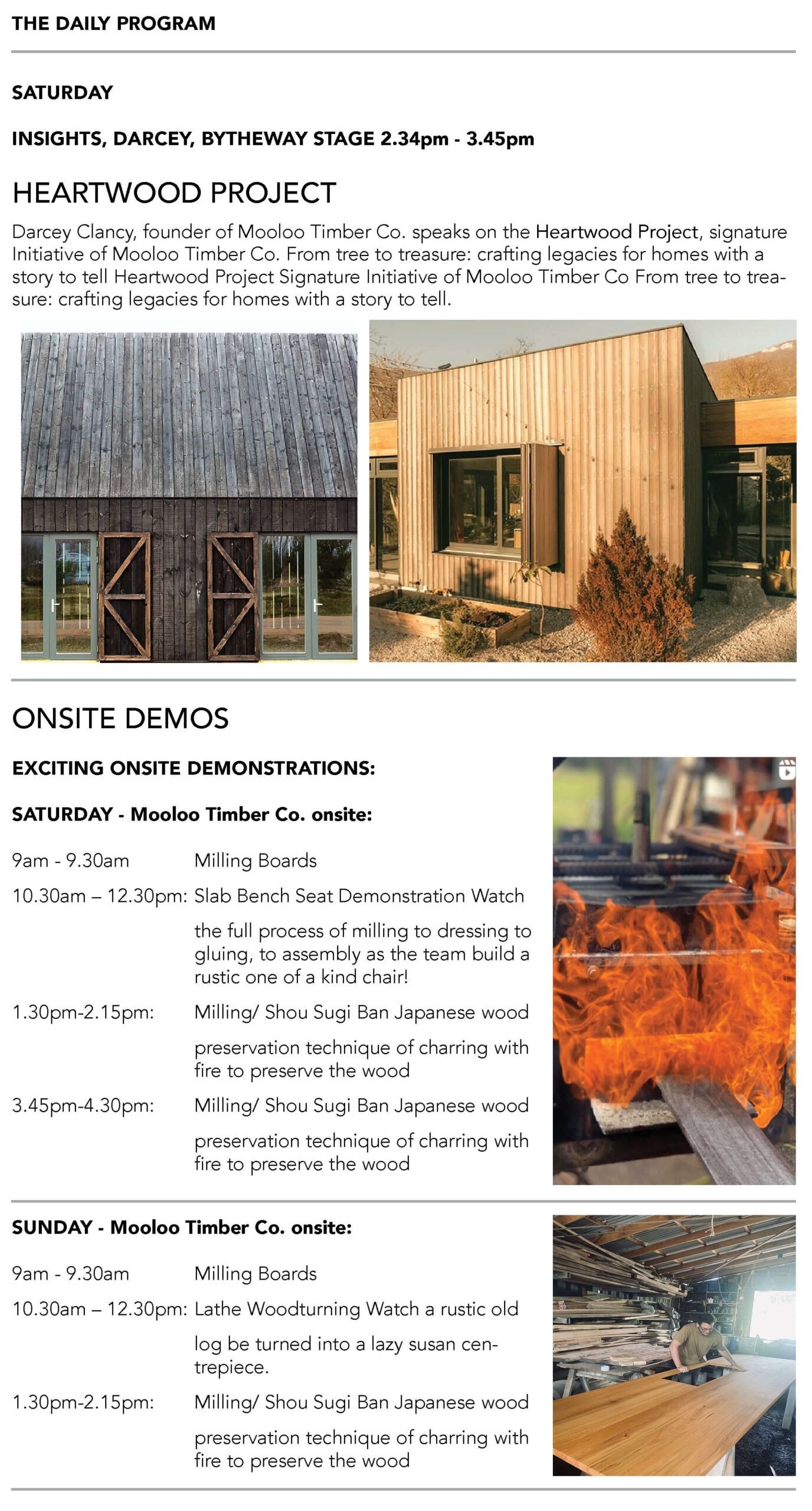 THE DAILY PROGRAM

SATURDAY

INSIGHTS, DARCEY, BYTHEWAY STAGE 2.34pm - 3.45pm

HEARTWOOD PROJECT

Darcey Clancy, founder of Mooloo Timber Co. speaks on the Heartwood Project, signature Initiative of Mooloo Timber Co. From tree to treasure: crafting legacies for homes with a story to tell Heartwood Project Signature Initiative of Mooloo Timber Co From tree to treasure: crafting legacies for homes with a story to tell.

ONSITE DEMOS

EXCITING ONSITE DEMONSTRATIONS:

SATURDAY - Mooloo Timber Co. onsite:

9am - 9.30am Milling Boards

10.30am – 12.30pm: Slab Bench Seat Demonstration Watch the full process of milling to dressing to gluing, to assembly as the team build a rustic one of a kind chair!

1.30pm-2.15pm: Milling/ Shou Sugi Ban Japanese wood preservation technique of charring with fire to preserve the wood

3.45pm-4.30pm: Milling/ Shou Sugi Ban Japanese wood preservation technique of charring with fire to preserve the wood

SUNDAY - Mooloo Timber Co. onsite:

9am - 9.30am Milling Boards

10.30am – 12.30pm: Lathe Woodturning Watch a rustic old log be turned into a lazy susan centrepiece.

1.30pm-2.15pm: Milling/ Shou Sugi Ban Japanese wood preservation technique of charring with fire to preserve the wood